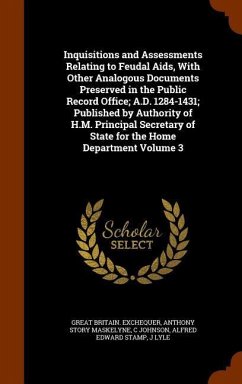 Inquisitions and Assessments Relating to Feudal Aids, With Other Analogous Documents Preserved in the Public Record Office; A.D. 1284-1431; Published by Authority of H.M. Principal Secretary of State for the Home Department Volume 3

Scholar
SELECT

GREAT BRITAIN. EXCHEQUER, ANTHONY STORY MASKELYNE, C JOHNSON, ALFRED EDWARD STAMP, J LYLE